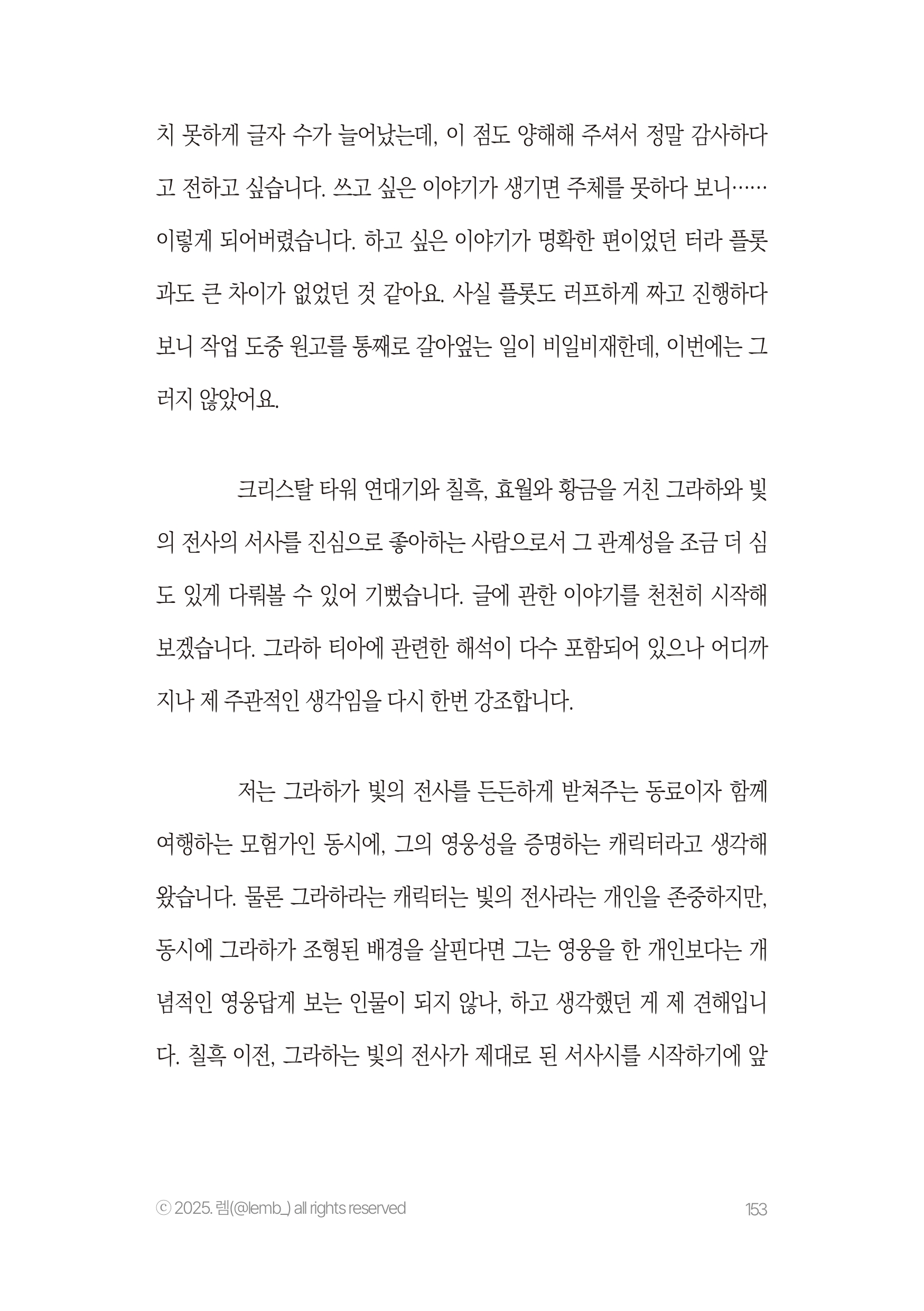 치 못하게 글자 수가 늘어났는데, 이 점도 양해해 주셔서 정말 감사하다고 전하고 싶습니다. 쓰고 싶은 이야기가 생기면 주체를 못하다 보니…… 이렇게 되어버렸습니다. 하고 싶은 이야기가 명확한 편이었던 터라 플롯과도 큰 차이가 없었던 것 같아요. 사실 플롯도 러프하게 짜고 진행하다 보니 작업 도중 원고를 통째로 갈아엎는 일이 비일비재한데, 이번에는 그러지 않았어요.

크리스탈 타워 연대기와 칠흑, 효월와 황금을 거친 그라하와 빛의 전사의 서사를 진심으로 좋아하는 사람으로서 그 관계성을 조금 더 심도 있게 다뤄볼 수 있어 기뻤습니다. 글에 관한 이야기를 천천히 시작해 보겠습니다. 그라하 티아에 관련한 해석이 다수 포함되어 있으나 어디까지나 제 주관적인 생각임을 다시 한번 강조합니다.

저는 그라하가 빛의 전사를 든든하게 받쳐주는 동료이자 함께 여행하는 모험가인 동시에, 그의 영웅성을 증명하는 캐릭터라고 생각해 왔습니다. 물론 그라하라는 캐릭터는 빛의 전사라는 개인을 존중하지만, 동시에 그라하가 조형된 배경을 살핀다면 그는 영웅을 한 개인보다는 개념적인 영웅답게 보는 인물이 되지 않나, 하고 생각했던 게 제 견해입니다. 칠흑 이전, 그라하는 빛의 전사가 제대로 된 서사시를 시작하기에 앞

ⓒ 2025. 렘(@lemb_) all rights reserved

153